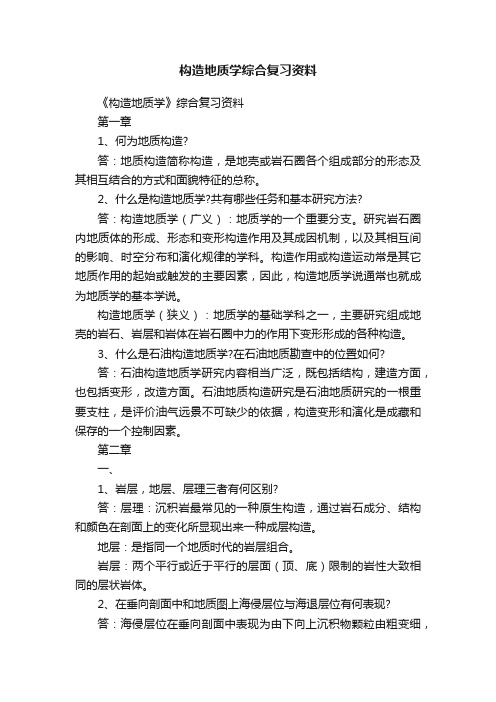 构造地质学综合复习资料

《构造地质学》综合复习资料

第一章

1、何为地质构造?

答：地质构造简称构造，是地壳或岩石圈各个组成部分的形态及其相互结合的方式和面貌特征的总称。

2、什么是构造地质学?共有哪些任务和基本研究方法?

答：构造地质学（广义）：地质学的一个重要分支。研究岩石圈内地质体的形成、形态和变形构造作用及其成因机制，以及其相互间的影响、时空分布和演化规律的学科。构造作用或构造运动常是其它地质作用的起始或触发的主要因素，因此，构造地质学说通常也就成为地质学的基本学说。

构造地质学（狭义）：地质学的基础学科之一，主要研究组成地壳的岩石、岩层和岩体在岩石圈中力的作用下变形形成的各种构造。

3、什么是石油构造地质学?在石油地质勘查中的位置如何?

答：石油构造地质学研究内容相当广泛，既包括结构，建造方面，也包括变形，改造方面。石油地质构造研究是石油地质研究的一根重要支柱，是评价油气远景不可缺少的依据，构造变形和演化是成藏和保存的一个控制因素。

第二章

一、

1、岩层，地层、层理三者有何区别?

答：层理：沉积岩最常见的一种原生构造，通过岩石成分、结构和颜色在剖面上的变化所显现出来一种成层构造。

地层：是指同一个地质时代的岩层组合。

岩层：两个平行或近于平行的层面（顶、底）限制的岩性大致相同的层状岩体。

2、在垂向剖面中和地质图上海侵层位与海退层位有何表现?

答：海侵层位在垂向剖面中表现为由下向上沉积物颗粒由粗变细，